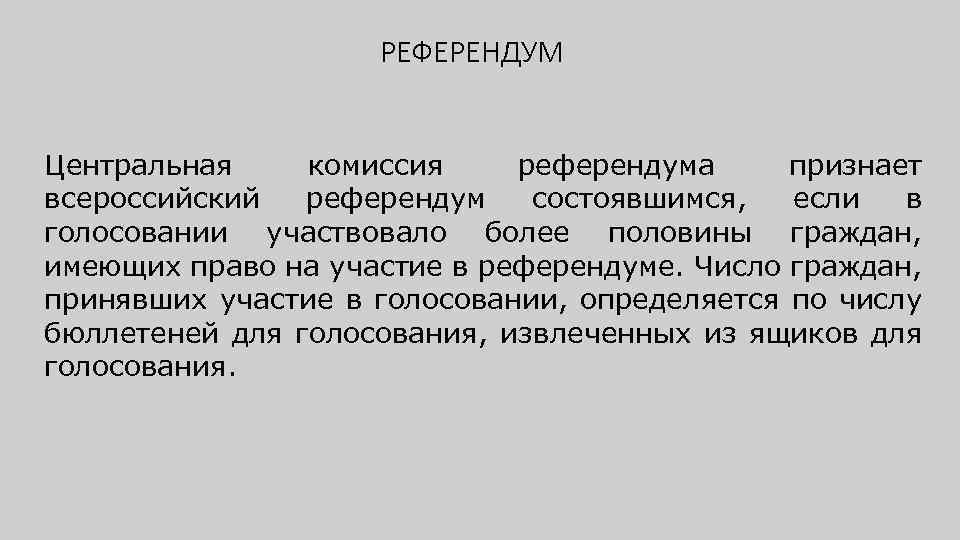 РЕФЕРЕНДУМ

Центральная комиссия референдума признает всероссийский референдум состоявшимся, если в голосовании участвовало более половины граждан, имеющих право на участие в референдуме. Число граждан, принявших участие в голосовании, определяется по числу бюллетеней для голосования, извлеченных из ящиков для голосования.